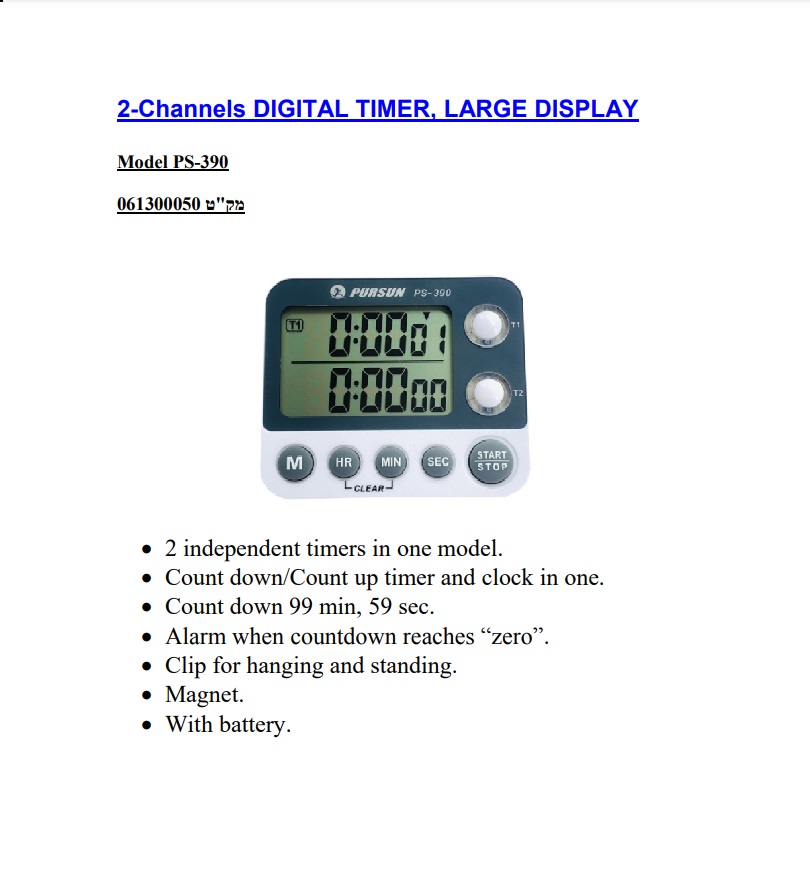 2-Channels DIGITAL TIMER, LARGE DISPLAY

Model PS-390

מק"ט 061300050

PURSUN PS-390

T1 0:00 01

0:00 00

T1

T2

M HR MIN SEC START STOP

CLEAR

• 2 independent timers in one model.
• Count down/Count up timer and clock in one.
• Count down 99 min, 59 sec.
• Alarm when countdown reaches “zero”.
• Clip for hanging and standing.
• Magnet.
• With battery.